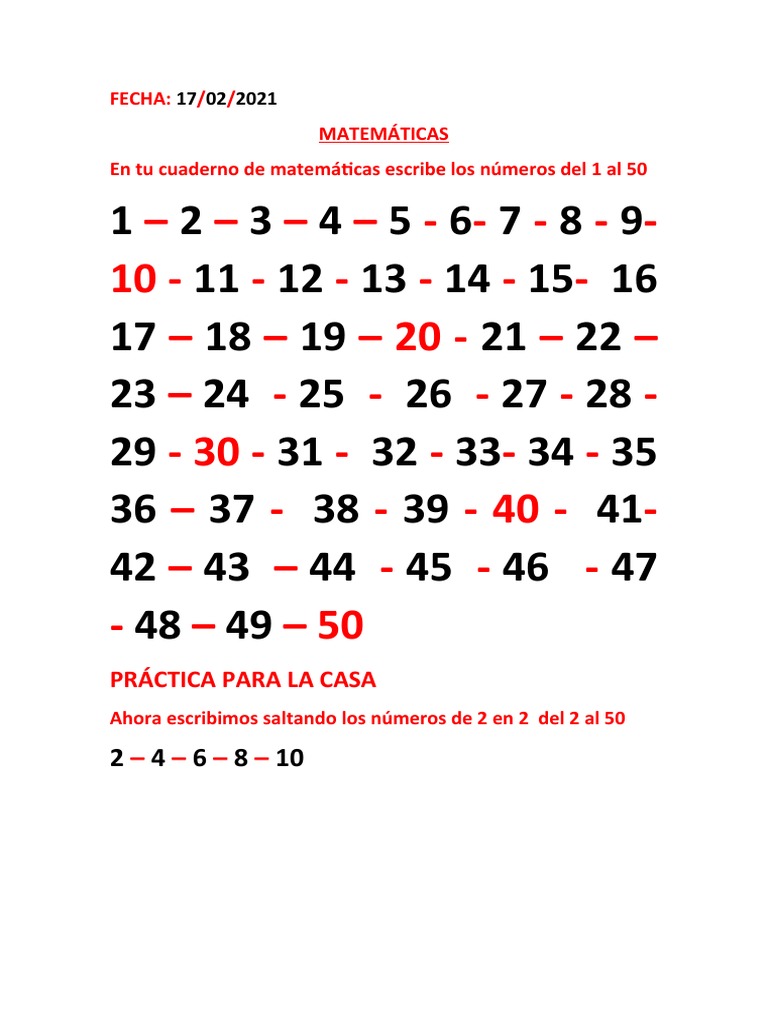 FECHA: 17/02/2021

MATEMÁTICAS

En tu cuaderno de matemáticas escribe los números del 1 al 50

1 – 2 – 3 – 4 – 5 - 6- 7 - 8 - 9- 10 - 11 - 12 - 13 - 14 - 15- 16 17 – 18 – 19 – 20 - 21 – 22 – 23 – 24 - 25 - 26 - 27 - 28 - 29 - 30 - 31 - 32 - 33- 34 - 35 36 – 37 - 38 - 39 - 40 - 41- 42 – 43 – 44 - 45 - 46 - 47 - 48 – 49 – 50

PRÁCTICA PARA LA CASA

Ahora escribimos saltando los números de 2 en 2 del 2 al 50

2 – 4 – 6 – 8 – 10